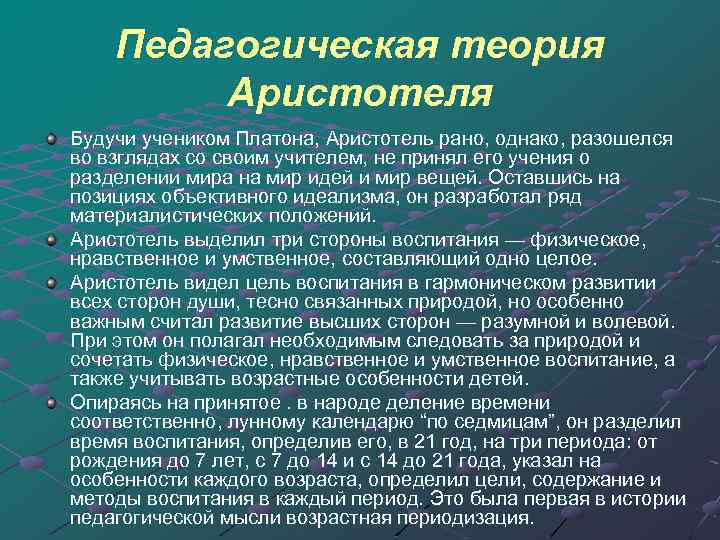 Педагогическая теория Аристотеля

Будучи учеником Платона, Аристотель рано, однако, разошелся во взглядах со своим учителем, не принял его учения о разделении мира на мир идей и мир вещей. Оставшись на позициях объективного идеализма, он разработал ряд материалистических положений.

Аристотель выделил три стороны воспитания — физическое, нравственное и умственное, составляющий одно целое.

Аристотель видел цель воспитания в гармоническом развитии всех сторон души, тесно связанных природой, но особенно важным считал развитие высших сторон — разумной и волевой. При этом он полагал необходимым следовать за природой и сочетать физическое, нравственное и умственное воспитание, а также учитывать возрастные особенности детей.

Опираясь на принятое . в народе деление времени соответственно, лунному календарю “по седмицам”, он разделил время воспитания, определив его, в 21 год, на три периода: от рождения до 7 лет, с 7 до 14 и с 14 до 21 года, указал на особенности каждого возраста, определил цели, содержание и методы воспитания в каждый период. Это была первая в истории педагогической мысли возрастная периодизация.